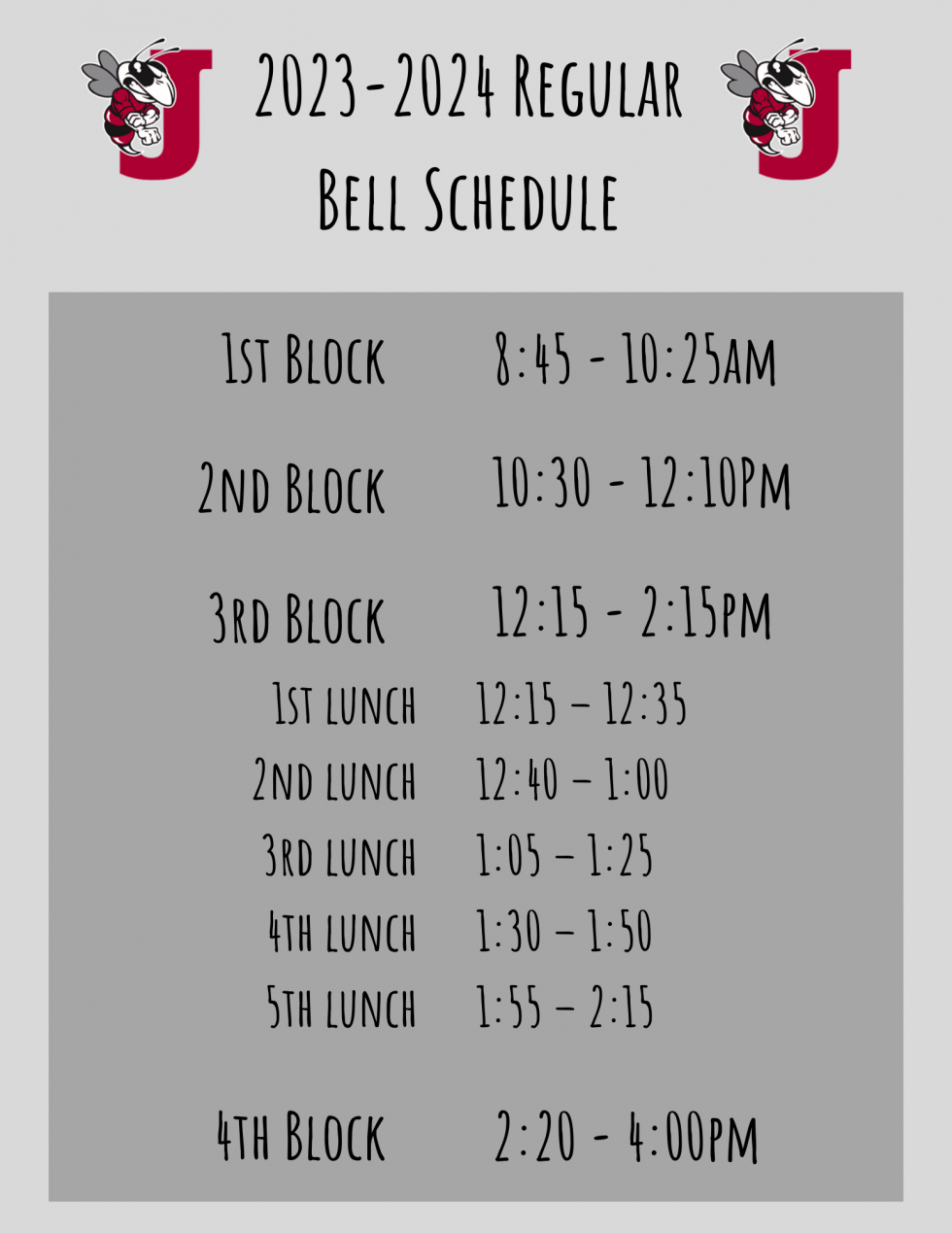 2023-2024 Regular Bell Schedule

1st Block 8:45 - 10:25am

2nd Block 10:30 - 12:10pm

3rd Block 12:15 - 2:15pm

1st lunch 12:15 – 12:35

2nd lunch 12:40 – 1:00

3rd lunch 1:05 – 1:25

4th lunch 1:30 – 1:50

5th lunch 1:55 – 2:15

4th Block 2:20 - 4:00pm